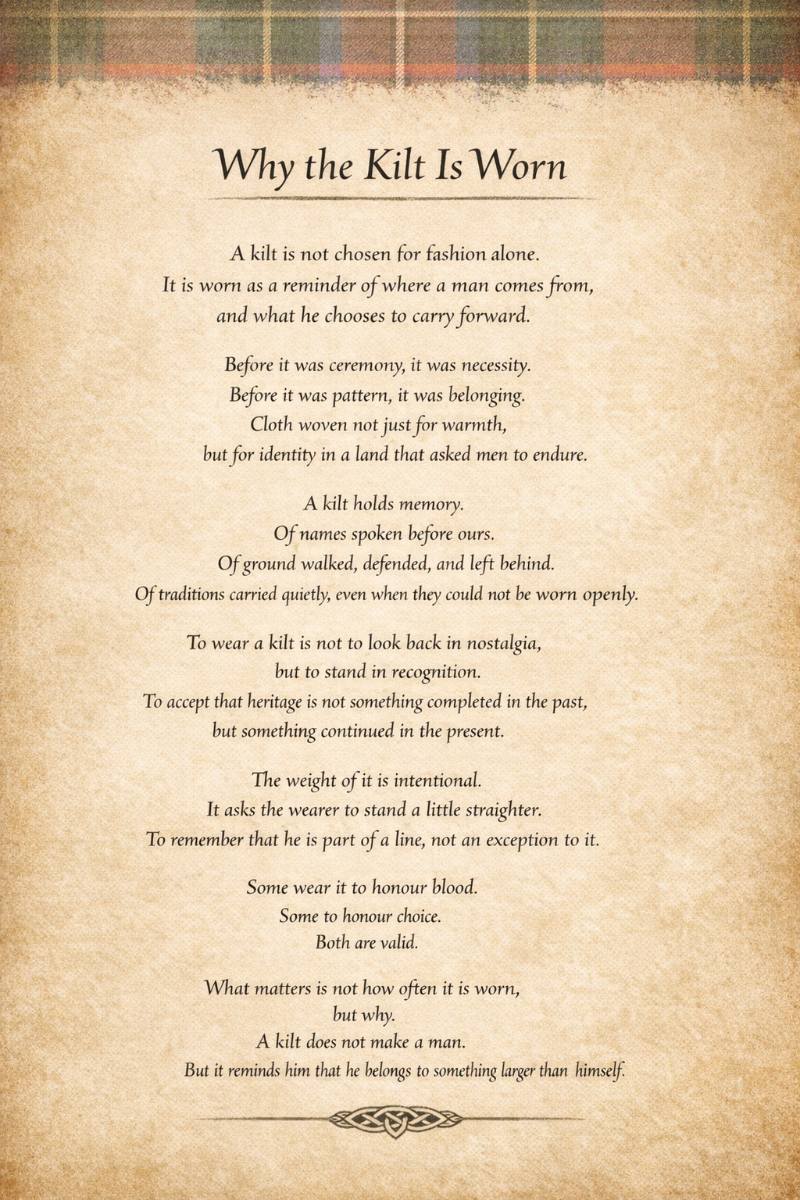 Why the Kilt Is Worn

A kilt is not chosen for fashion alone.
It is worn as a reminder of where a man comes from,
and what he chooses to carry forward.

Before it was ceremony, it was necessity.
Before it was pattern, it was belonging.
Cloth woven not just for warmth,
but for identity in a land that asked men to endure.

A kilt holds memory.
Of names spoken before ours.
Of ground walked, defended, and left behind.
Of traditions carried quietly, even when they could not be worn openly.

To wear a kilt is not to look back in nostalgia,
but to stand in recognition.
To accept that heritage is not something completed in the past,
but something continued in the present.

The weight of it is intentional.
It asks the wearer to stand a little straighter.
To remember that he is part of a line, not an exception to it.

Some wear it to honour blood.
Some to honour choice.
Both are valid.

What matters is not how often it is worn,
but why.
A kilt does not make a man.
But it reminds him that he belongs to something larger than himself.